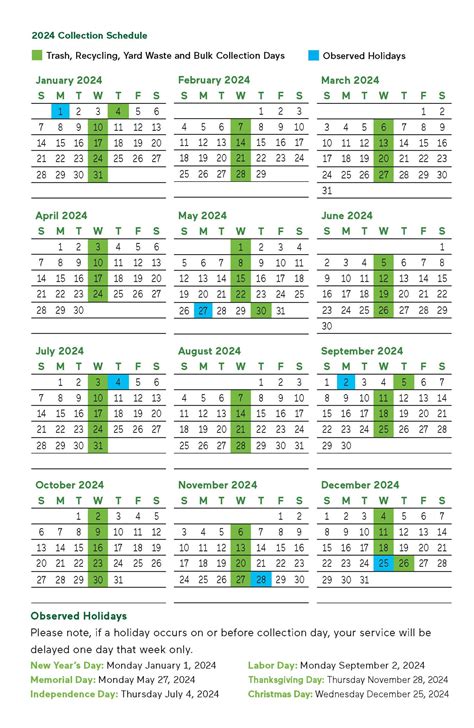 2024 Collection Schedule

Trash, Recycling, Yard Waste and Bulk Collection Days

Observed Holidays

January 2024

| S | M | T | W | T | F | S |
|---|---|---|---|---|---|---|
|  | 1 | 2 | 3 | 4 | 5 | 6 |
| 7 | 8 | 9 | 10 | 11 | 12 | 13 |
| 14 | 15 | 16 | 17 | 18 | 19 | 20 |
| 21 | 22 | 23 | 24 | 25 | 26 | 27 |
| 28 | 29 | 30 | 31 |  |  |  |

February 2024

| S | M | T | W | T | F | S |
|---|---|---|---|---|---|---|
|  |  |  |  | 1 | 2 | 3 |
| 4 | 5 | 6 | 7 | 8 | 9 | 10 |
| 11 | 12 | 13 | 14 | 15 | 16 | 17 |
| 18 | 19 | 20 | 21 | 22 | 23 | 24 |
| 25 | 26 | 27 | 28 | 29 |  |  |

March 2024

| S | M | T | W | T | F | S |
|---|---|---|---|---|---|---|
|  |  |  |  |  | 1 | 2 |
| 3 | 4 | 5 | 6 | 7 | 8 | 9 |
| 10 | 11 | 12 | 13 | 14 | 15 | 16 |
| 17 | 18 | 19 | 20 | 21 | 22 | 23 |
| 24 | 25 | 26 | 27 | 28 | 29 | 30 |
| 31 |  |  |  |  |  |  |

April 2024

| S | M | T | W | T | F | S |
|---|---|---|---|---|---|---|
|  | 1 | 2 | 3 | 4 | 5 | 6 |
| 7 | 8 | 9 | 10 | 11 | 12 | 13 |
| 14 | 15 | 16 | 17 | 18 | 19 | 20 |
| 21 | 22 | 23 | 24 | 25 | 26 | 27 |
| 28 | 29 | 30 |  |  |  |  |

May 2024

| S | M | T | W | T | F | S |
|---|---|---|---|---|---|---|
|  |  |  | 1 | 2 | 3 | 4 |
| 5 | 6 | 7 | 8 | 9 | 10 | 11 |
| 12 | 13 | 14 | 15 | 16 | 17 | 18 |
| 19 | 20 | 21 | 22 | 23 | 24 | 25 |
| 26 | 27 | 28 | 29 | 30 | 31 |  |

June 2024

| S | M | T | W | T | F | S |
|---|---|---|---|---|---|---|
|  |  |  |  |  |  | 1 |
| 2 | 3 | 4 | 5 | 6 | 7 | 8 |
| 9 | 10 | 11 | 12 | 13 | 14 | 15 |
| 16 | 17 | 18 | 19 | 20 | 21 | 22 |
| 23 | 24 | 25 | 26 | 27 | 28 | 29 |
| 30 |  |  |  |  |  |  |

July 2024

| S | M | T | W | T | F | S |
|---|---|---|---|---|---|---|
|  | 1 | 2 | 3 | 4 | 5 | 6 |
| 7 | 8 | 9 | 10 | 11 | 12 | 13 |
| 14 | 15 | 16 | 17 | 18 | 19 | 20 |
| 21 | 22 | 23 | 24 | 25 | 26 | 27 |
| 28 | 29 | 30 | 31 |  |  |  |

August 2024

| S | M | T | W | T | F | S |
|---|---|---|---|---|---|---|
|  |  |  |  | 1 | 2 | 3 |
| 4 | 5 | 6 | 7 | 8 | 9 | 10 |
| 11 | 12 | 13 | 14 | 15 | 16 | 17 |
| 18 | 19 | 20 | 21 | 22 | 23 | 24 |
| 25 | 26 | 27 | 28 | 29 | 30 | 31 |

September 2024

| S | M | T | W | T | F | S |
|---|---|---|---|---|---|---|
| 1 | 2 | 3 | 4 | 5 | 6 | 7 |
| 8 | 9 | 10 | 11 | 12 | 13 | 14 |
| 15 | 16 | 17 | 18 | 19 | 20 | 21 |
| 22 | 23 | 24 | 25 | 26 | 27 | 28 |
| 29 | 30 |  |  |  |  |  |

October 2024

| S | M | T | W | T | F | S |
|---|---|---|---|---|---|---|
|  |  | 1 | 2 | 3 | 4 | 5 |
| 6 | 7 | 8 | 9 | 10 | 11 | 12 |
| 13 | 14 | 15 | 16 | 17 | 18 | 19 |
| 20 | 21 | 22 | 23 | 24 | 25 | 26 |
| 27 | 28 | 29 | 30 | 31 |  |  |

November 2024

| S | M | T | W | T | F | S |
|---|---|---|---|---|---|---|
|  |  |  |  |  | 1 | 2 |
| 3 | 4 | 5 | 6 | 7 | 8 | 9 |
| 10 | 11 | 12 | 13 | 14 | 15 | 16 |
| 17 | 18 | 19 | 20 | 21 | 22 | 23 |
| 24 | 25 | 26 | 27 | 28 | 29 | 30 |

December 2024

| S | M | T | W | T | F | S |
|---|---|---|---|---|---|---|
| 1 | 2 | 3 | 4 | 5 | 6 | 7 |
| 8 | 9 | 10 | 11 | 12 | 13 | 14 |
| 15 | 16 | 17 | 18 | 19 | 20 | 21 |
| 22 | 23 | 24 | 25 | 26 | 27 | 28 |
| 29 | 30 | 31 |  |  |  |  |

Observed Holidays

Please note, if a holiday occurs on or before collection day, your service will be delayed one day that week only.

New Year's Day: Monday January 1, 2024
Memorial Day: Monday May 27, 2024
Independence Day: Thursday July 4, 2024
Labor Day: Monday September 2, 2024
Thanksgiving Day: Thursday November 28, 2024
Christmas Day: Wednesday December 25, 2024